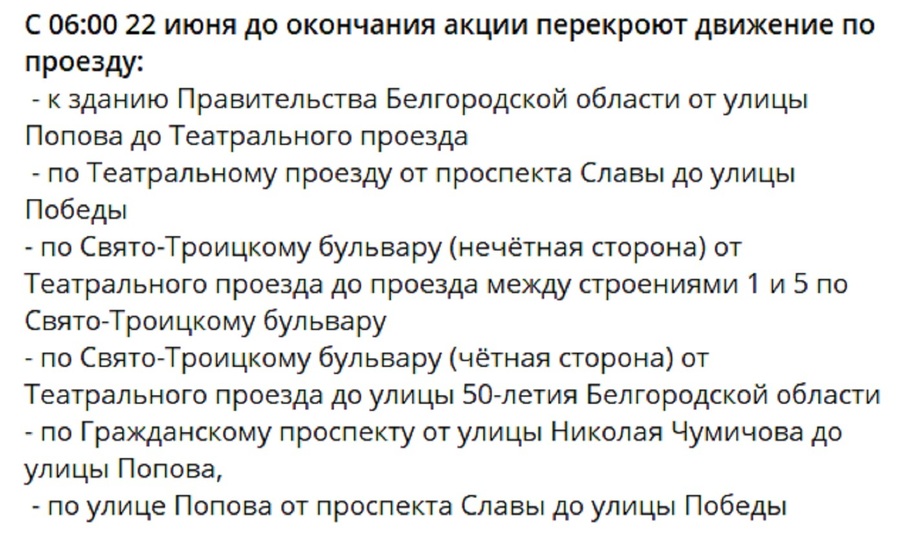 С 06:00 22 июня до окончания акции перекроют движение по проезду:
- к зданию Правительства Белгородской области от улицы Попова до Театрального проезда
- по Театральному проезду от проспекта Славы до улицы Победы
- по Свято-Троицкому бульвару (нечётная сторона) от Театрального проезда до проезда между строениями 1 и 5 по Свято-Троицкому бульвару
- по Свято-Троицкому бульвару (чётная сторона) от Театрального проезда до улицы 50-летия Белгородской области
- по Гражданскому проспекту от улицы Николая Чумичова до улицы Попова,
- по улице Попова от проспекта Славы до улицы Победы